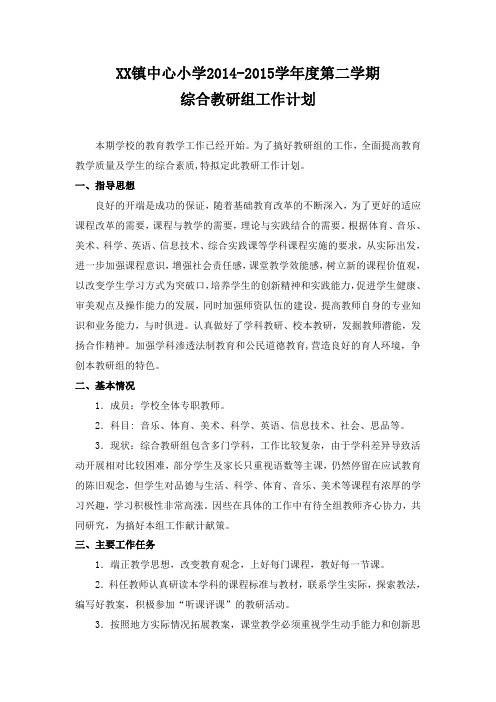 XX镇中心小学2014-2015学年度第二学期
综合教研组工作计划

本期学校的教育教学工作已经开始。为了搞好教研组的工作，全面提高教育教学质量及学生的综合素质，特拟定此教研工作计划。

一、指导思想

良好的开端是成功的保证，随着基础教育改革的不断深入，为了更好的适应课程改革的需要，课程与教学的需要，理论与实践结合的需要。根据体育、音乐、美术、科学、英语、信息技术、综合实践课等学科课程实施的要求，从实际出发，进一步加强课程意识，增强社会责任感，课堂教学效能感，树立新的课程价值观，以改变学生学习方式为突破口，培养学生的创新精神和实践能力，促进学生健康、审美观点及操作能力的发展，同时加强师资队伍的建设，提高教师自身的专业知识和业务能力，与时俱进。认真做好了学科教研、校本教研，发掘教师潜能，发扬合作精神。加强学科渗透法制教育和公民道德教育，营造良好的育人环境，争创本教研组的特色。

二、基本情况

1．成员：学校全体专职教师。

2．科目：音乐、体育、美术、科学、英语、信息技术、社会、思品等。

3．现状：综合教研组包含多门学科，工作比较复杂，由于学科差异导致活动开展相对比较困难，部分学生及家长只重视语数等主课，仍然停留在应试教育的陈旧观念，但学生对品德与生活、科学、体育、音乐、美术等课程有浓厚的学习兴趣，学习积极性非常高涨。因些在具体的工作中有待全组教师齐心协力，共同研究，为搞好本组工作献计献策。

三、主要工作任务

1．端正教学思想，改变教育观念，上好每门课程，教好每一节课。

2．科任教师认真研读本学科的课程标准与教材，联系学生实际，探索教法，编写好教案，积极参加“听课评课”的教研活动。

3．按照地方实际情况拓展教案，课堂教学必须重视学生动手能力和创新思